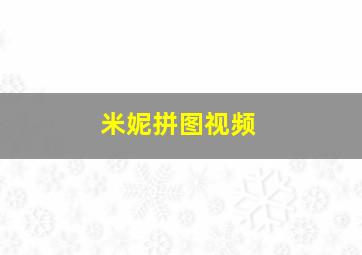 米妮拼图视频